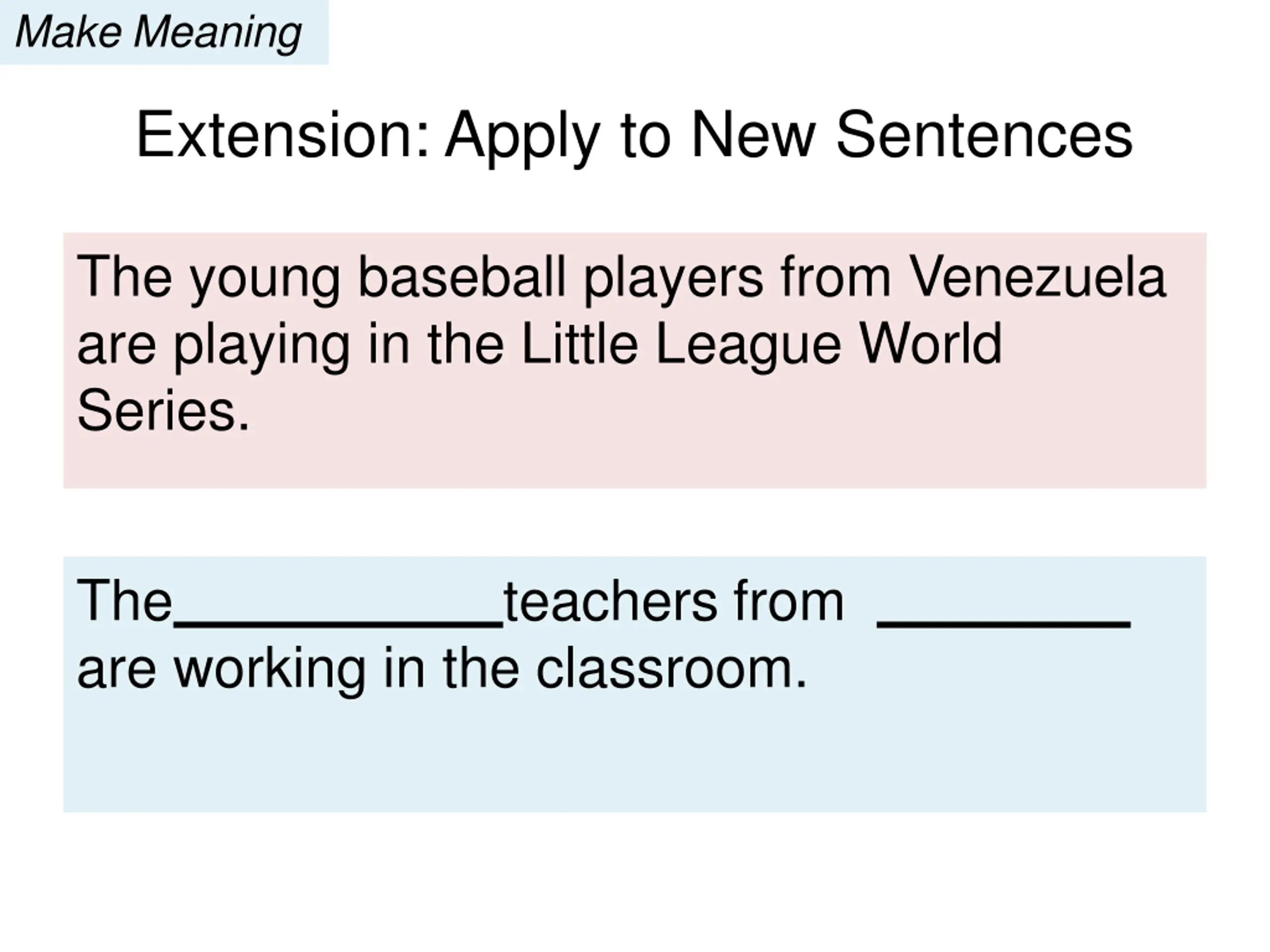 Make Meaning

Extension: Apply to New Sentences

The young baseball players from Venezuela are playing in the Little League World Series.

The____teachers from ____ are working in the classroom.